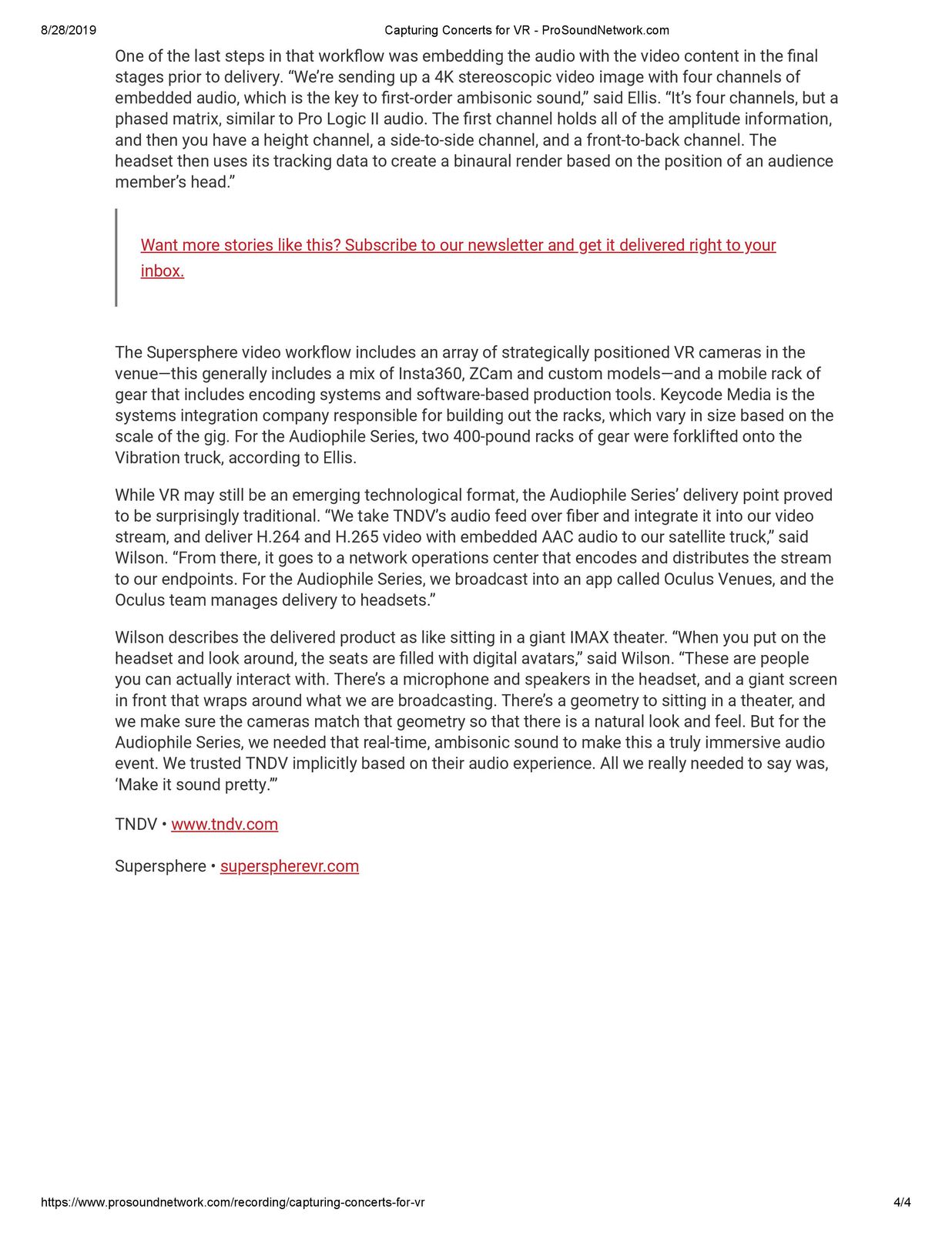 8/28/2019 Capturing Concerts for VR - ProSoundNetwork.com

One of the last steps in that workflow was embedding the audio with the video content in the final stages prior to delivery. “We’re sending up a 4K stereoscopic video image with four channels of embedded audio, which is the key to first-order ambisonic sound,” said Ellis. “It’s four channels, but a phased matrix, similar to Pro Logic II audio. The first channel holds all of the amplitude information, and then you have a height channel, a side-to-side channel, and a front-to-back channel. The headset then uses its tracking data to create a binaural render based on the position of an audience member’s head.”

Want more stories like this? Subscribe to our newsletter and get it delivered right to your inbox.

The Supersphere video workflow includes an array of strategically positioned VR cameras in the venue—this generally includes a mix of Insta360, ZCam and custom models—and a mobile rack of gear that includes encoding systems and software-based production tools. Keycode Media is the systems integration company responsible for building out the racks, which vary in size based on the scale of the gig. For the Audiophile Series, two 400-pound racks of gear were forklifted onto the Vibration truck, according to Ellis.

While VR may still be an emerging technological format, the Audiophile Series’ delivery point proved to be surprisingly traditional. “We take TNDV’s audio feed over fiber and integrate it into our video stream, and deliver H.264 and H.265 video with embedded AAC audio to our satellite truck,” said Wilson. “From there, it goes to a network operations center that encodes and distributes the stream to our endpoints. For the Audiophile Series, we broadcast into an app called Oculus Venues, and the Oculus team manages delivery to headsets.”

Wilson describes the delivered product as like sitting in a giant IMAX theater. “When you put on the headset and look around, the seats are filled with digital avatars,” said Wilson. “These are people you can actually interact with. There’s a microphone and speakers in the headset, and a giant screen in front that wraps around what we are broadcasting. There’s a geometry to sitting in a theater, and we make sure the cameras match that geometry so that there is a natural look and feel. But for the Audiophile Series, we needed that real-time, ambisonic sound to make this a truly immersive audio event. We trusted TNDV implicitly based on their audio experience. All we really needed to say was, ‘Make it sound pretty.’”

TNDV • www.tndv.com

Supersphere • superspherevr.com

https://www.prosoundnetwork.com/recording/capturing-concerts-for-vr 4/4